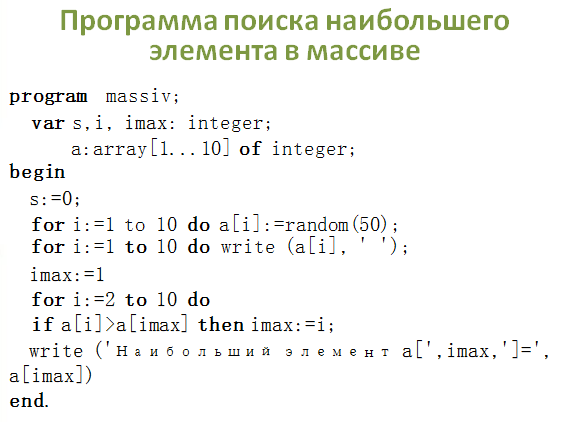 Программа поиска наибольшего элемента в массиве

program massiv;
var s,i, imax: integer;
a:array[1...10] of integer;
begin
s:=0;
for i:=1 to 10 do a[i]:=random(50);
for i:=1 to 10 do write (a[i], ' ');
imax:=1
for i:=2 to 10 do
if a[i]>a[imax] then imax:=i;
write ('Наибольший элемент a[',imax,']=', a[imax])
end.